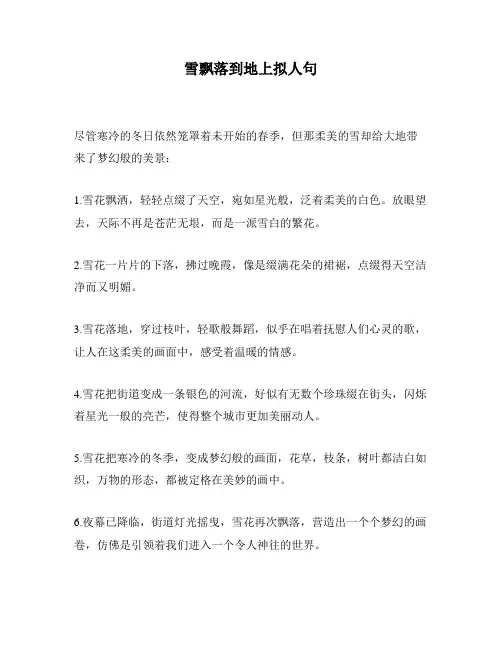 雪飘落到地上拟人句

尽管寒冷的冬日依然笼罩着未开始的春季，但那柔美的雪却给大地带来了梦幻般的美景：

1.雪花飘洒，轻轻点缀了天空，宛如星光般，泛着柔美的白色。放眼望去，天际不再是苍茫无垠，而是一派雪白的繁花。

2.雪花一片片的下落，拂过晚霞，像是缀满花朵的裙裾，点缀得天空洁净而又明媚。

3.雪花落地，穿过枝叶，轻歌般舞蹈，似乎在唱着抚慰人们心灵的歌，让人在这柔美的画面中，感受着温暖的情感。

4.雪花把街道变成一条银色的河流，好似有无数个珍珠缀在街头，闪烁着星光一般的亮芒，使得整个城市更加美丽动人。

5.雪花把寒冷的冬季，变成梦幻般的画面，花草，枝条，树叶都洁白如织，万物的形态，都被定格在美妙的画中。

6.夜幕已降临，街道灯光摇曳，雪花再次飘落，营造出一个个梦幻的画卷，仿佛是引领着我们进入一个令人神往的世界。